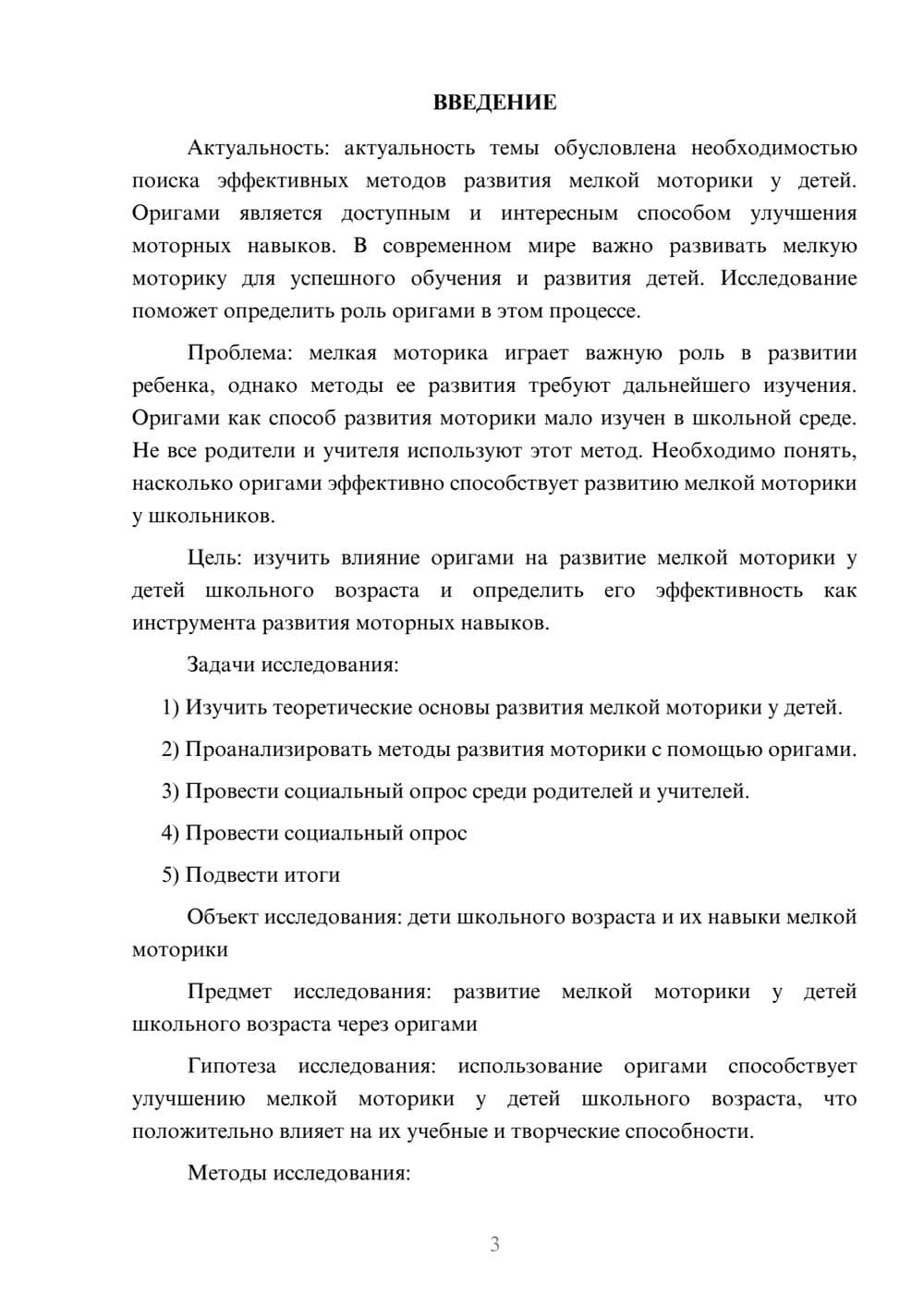 ВВЕДЕНИЕ

Актуальность: актуальность темы обусловлена необходимостью поиска эффективных методов развития мелкой моторики у детей. Оригами является доступным и интересным способом улучшения моторных навыков. В современном мире важно развивать мелкую моторику для успешного обучения и развития детей. Исследование поможет определить роль оригами в этом процессе.

Проблема: мелкая моторика играет важную роль в развитии ребенка, однако методы ее развития требуют дальнейшего изучения. Оригами как способ развития моторики мало изучен в школьной среде. Не все родители и учителя используют этот метод. Необходимо понять, насколько оригами эффективно способствует развитию мелкой моторики у школьников.

Цель: изучить влияние оригами на развитие мелкой моторики у детей школьного возраста и определить его эффективность как инструмента развития моторных навыков.

Задачи исследования:

1) Изучить теоретические основы развития мелкой моторики у детей.

2) Проанализировать методы развития моторики с помощью оригами.

3) Провести социальный опрос среди родителей и учителей.

4) Провести социальный опрос

5) Подвести итоги

Объект исследования: дети школьного возраста и их навыки мелкой моторики

Предмет исследования: развитие мелкой моторики у детей школьного возраста через оригами

Гипотеза исследования: использование оригами способствует улучшению мелкой моторики у детей школьного возраста, что положительно влияет на их учебные и творческие способности.

Методы исследования:

3